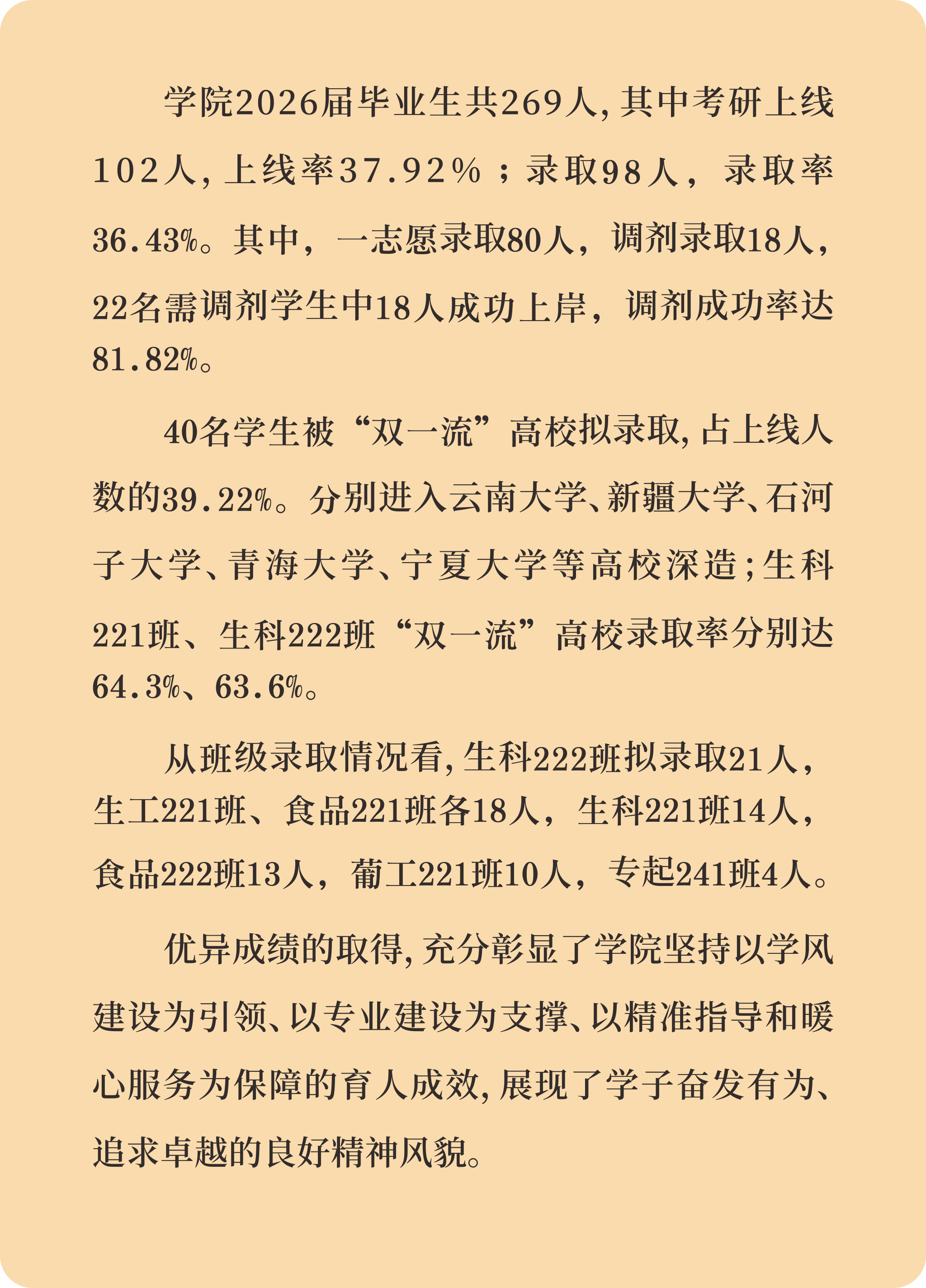 学院2026届毕业生共269人,其中考研上线102人,上线率37.92%;录取98人,录取率36.43%。其中,一志愿录取80人,调剂录取18人,22名需调剂学生中18人成功上岸,调剂成功率达81.82%。

40名学生被“双一流”高校拟录取,占上线人数的39.22%。分别进入云南大学、新疆大学、石河子大学、青海大学、宁夏大学等高校深造;生科221班、生科222班“双一流”高校录取率分别达64.3%、63.6%。

从班级录取情况看,生科222班拟录取21人,生工221班、食品221班各18人,生科221班14人,食品222班13人,葡工221班10人,专起241班4人。

优异成绩的取得,充分彰显了学院坚持以学风建设为引领、以专业建设为支撑、以精准指导和暖心服务为保障的育人成效,展现了学子奋发有为、追求卓越的良好精神风貌。